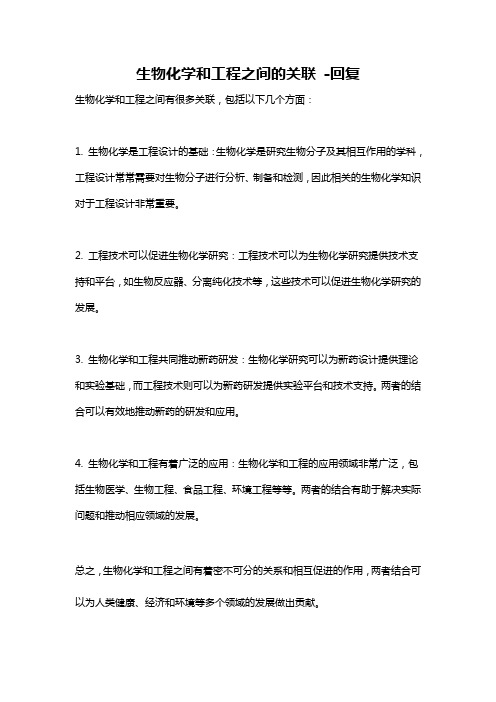 生物化学和工程之间的关联 -回复

生物化学和工程之间有很多关联，包括以下几个方面：

1. 生物化学是工程设计的基础：生物化学是研究生物分子及其相互作用的学科，工程设计常常需要对生物分子进行分析、制备和检测，因此相关的生物化学知识对于工程设计非常重要。

2. 工程技术可以促进生物化学研究：工程技术可以为生物化学研究提供技术支持和平台，如生物反应器、分离纯化技术等，这些技术可以促进生物化学研究的发展。

3. 生物化学和工程共同推动新药研发：生物化学研究可以为新药设计提供理论和实验基础，而工程技术则可以为新药研发提供实验平台和技术支持。两者的结合可以有效地推动新药的研发和应用。

4. 生物化学和工程有着广泛的应用：生物化学和工程的应用领域非常广泛，包括生物医学、生物工程、食品工程、环境工程等等。两者的结合有助于解决实际问题和推动相应领域的发展。

总之，生物化学和工程之间有着密不可分的关系和相互促进的作用，两者结合可以为人类健康、经济和环境等多个领域的发展做出贡献。